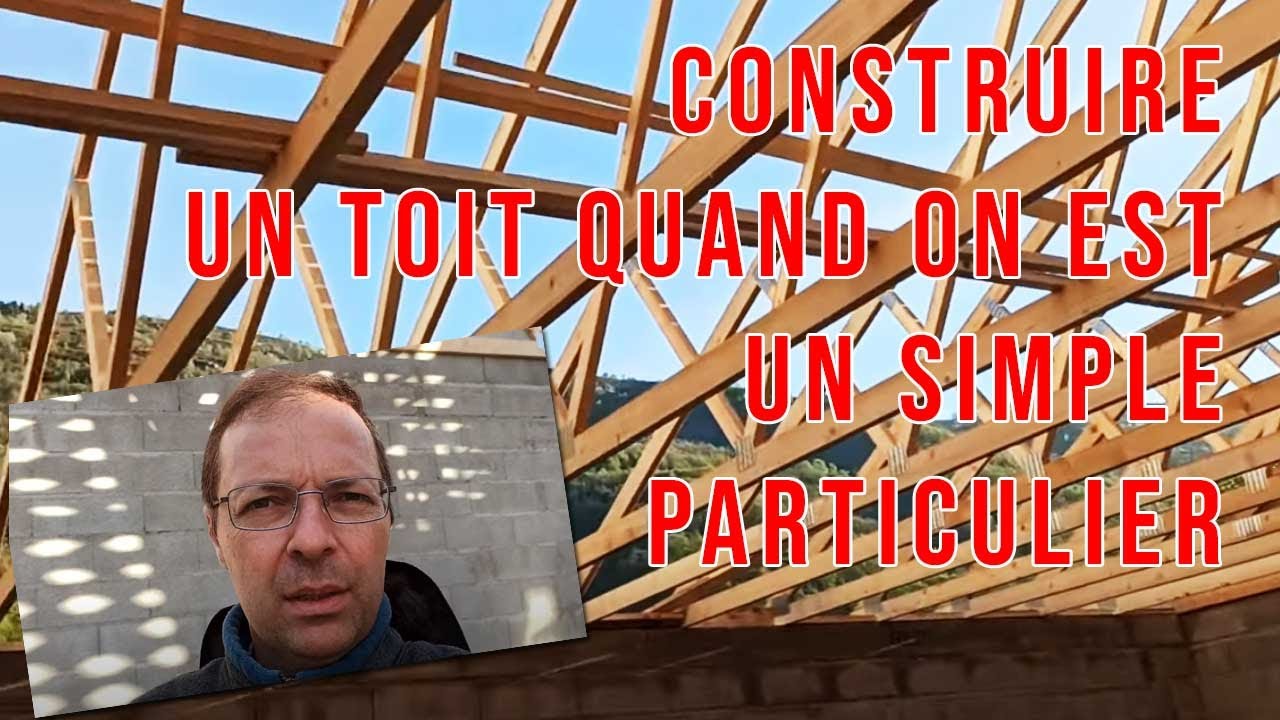 CONSTRUIRE
UN TOIT QUAND ON EST
UN SIMPLE
PARTICULIER